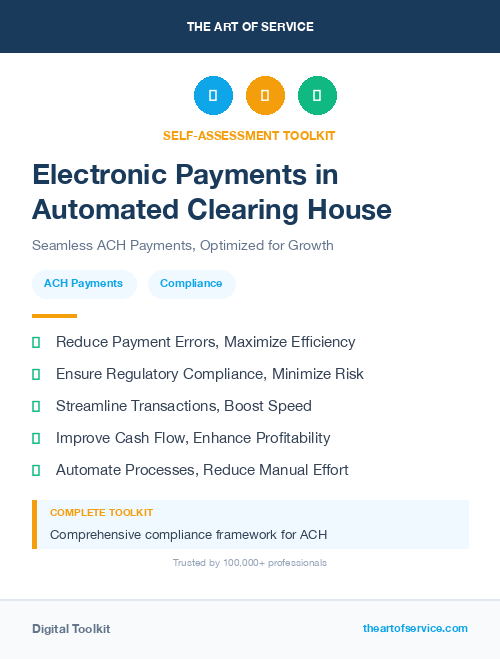 THE ART OF SERVICE

SELF-ASSESSMENT TOOLKIT

Electronic Payments in Automated Clearing House

Seamless ACH Payments, Optimized for Growth

ACH Payments

Compliance

Reduce Payment Errors, Maximize Efficiency

Ensure Regulatory Compliance, Minimize Risk

Streamline Transactions, Boost Speed

Improve Cash Flow, Enhance Profitability

Automate Processes, Reduce Manual Effort

COMPLETE TOOLKIT

Comprehensive compliance framework for ACH

Trusted by 100,000+ professionals

Digital Toolkit

theartofservice.com